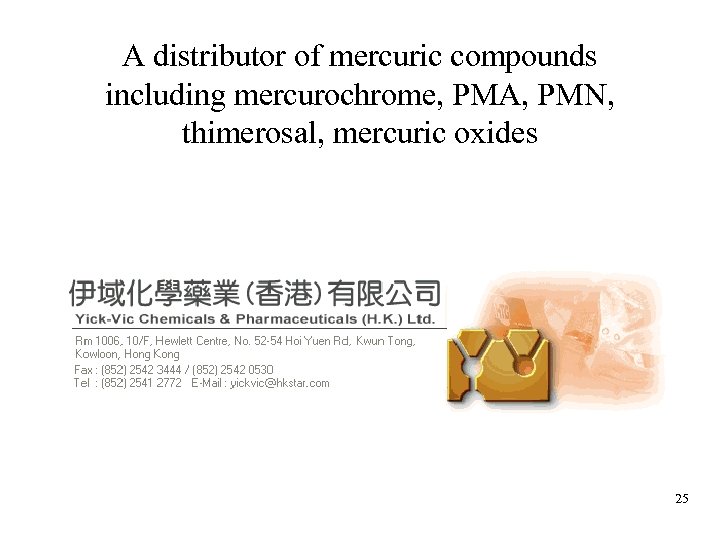 A distributor of mercuric compounds including mercurochrome, PMA, PMN, thimerosal, mercuric oxides

伊域化學藥業(香港)有限公司
Yick-Vic Chemicals & Pharmaceuticals (H.K.) Ltd.

Rm 1006, 10/F, Hewlett Centre, No. 52-54 Hoi Yuen Rd, Kwun Tong, Kowloon, Hong Kong
Fax : (852) 2542 3444 / (852) 2542 0530
Tel : (852) 2541 2772 E-Mail : yickvic@hkstar.com

25